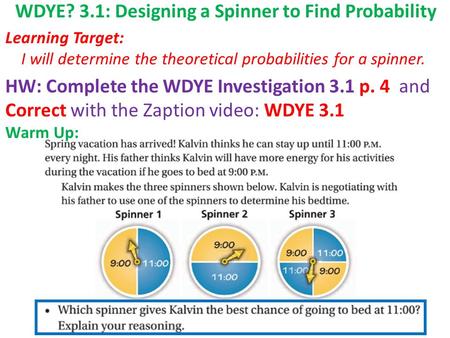 WDYE? 3.1: Designing a Spinner to Find Probability

Learning Target:

I will determine the theoretical probabilities for a spinner.

HW: Complete the WDYE Investigation 3.1 p. 4 and Correct with the Zaption video: WDYE 3.1

Warm Up:

Spring vacation has arrived! Kalvin thinks he can stay up until 11:00 P.M. every night. His father thinks Kalvin will have more energy for his activities during the vacation if he goes to bed at 9:00 P.M.

Kalvin makes the three spinners shown below. Kalvin is negotiating with his father to use one of the spinners to determine his bedtime.

Spinner 1

9:00

11:00

Spinner 2

9:00

11:00

Spinner 3

9:00

11:00

11:00

9:00

• Which spinner gives Kalvin the best chance of going to bed at 11:00? Explain your reasoning.